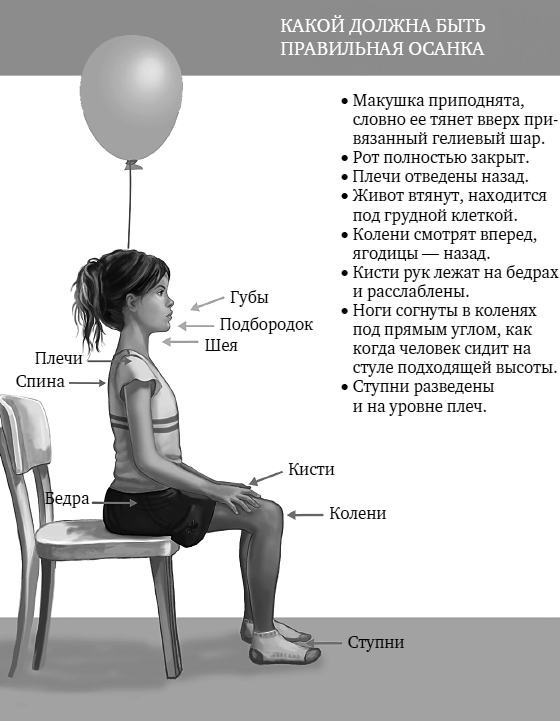 КАКОЙ ДОЛЖНА БЫТЬ ПРАВИЛЬНАЯ ОСАНКА

• Макушка приподнята, словно ее тянет вверх привязанный гелиевый шар.
• Рот полностью закрыт.
• Плечи отведены назад.
• Живот втянут, находится под грудной клеткой.
• Колени смотрят вперед, ягодицы — назад.
• Кисти рук лежат на бедрах и расслаблены.
• Ноги согнуты в коленях под прямым углом, как когда человек сидит на стуле подходящей высоты.
• Ступни разведены и на уровне плеч.

Губы
Подбородок
Шея
Плечи
Спина
Кисти
Бедра
Колени
Ступни